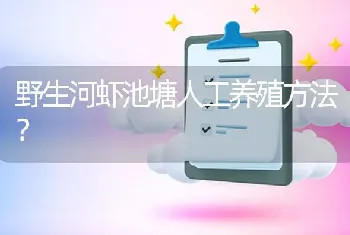 野生河虾池塘人工养殖方法？